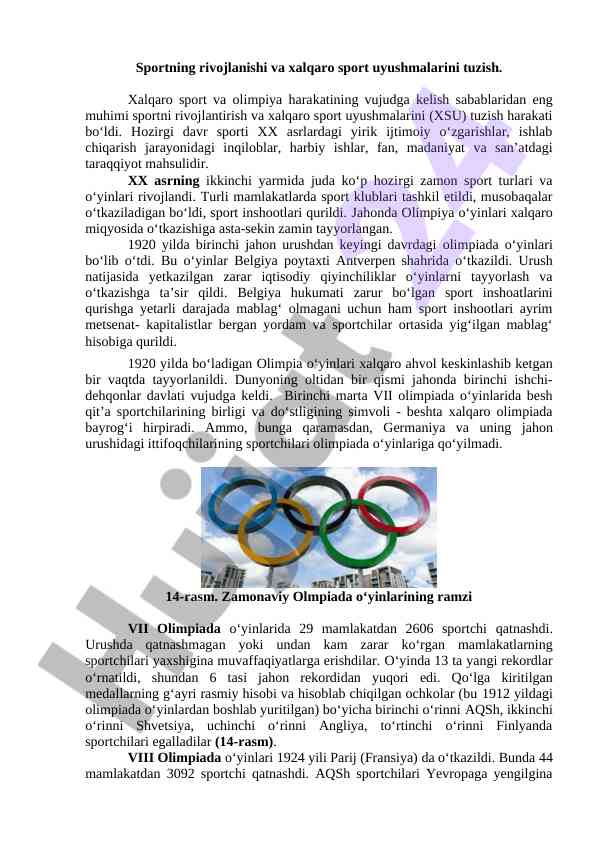 Sportning rivojlanishi va xalqaro sport uyushmalarini tuzish.

Xalqaro sport va olimpiya harakatining vujudga kelish sabablaridan eng muhimi sportni rivojlantirish va xalqaro sport uyushmalarini (XSU) tuzish harakati bo‘ldi. Hozirgi davr sporti XX asrlardagi yirik ijtimoiy o‘zgarishlar, ishlab chiqarish jarayonidagi inqiloblar, harbiy ishlar, fan, madaniyat va san’atdagi taraqqiyot mahsulidir.

XX asrning ikkinchi yarmida juda ko‘p hozirgi zamon sport turlari va o‘yinlari rivojlandi. Turli mamlakatlarda sport klublari tashkil etildi, musobaqalar o‘tkaziladigan bo‘ldi, sport inshootlari qurildi. Jahonda Olimpiya o‘yinlari xalqaro miqyosida o‘tkazishiga asta-sekin zamin tayyorlangan.

1920 yilda birinchi jahon urushdan keyingi davrdagi olimpiada o‘yinlari bo‘lib o‘tdi. Bu o‘yinlar Belgiya poytaxti Antverpen shahrida o‘tkazildi. Urush natijasida yetkazilgan zarar iqtisodiy qiyinchiliklar o‘yinlarni tayyorlash va o‘tkazishga ta’sir qildi. Belgiya hukumati zarur bo‘lgan sport inshoatlarini qurishga yetarli darajada mablag‘ olmagani uchun ham sport inshootlari ayrim metsenat- kapitalistlar bergan yordam va sportchilar ortasida yig‘ilgan mablag‘ hisobiga qurildi.

1920 yilda bo‘ladigan Olimpia o‘yinlari xalqaro ahvol keskinlashib ketgan bir vaqtda tayyorlanildi. Dunyoning oltidan bir qismi jahonda birinchi ishchi-dehqonlar davlati vujudga keldi. Birinchi marta VII olimpiada o‘yinlarida besh qit’a sportchilarining birligi va do‘stligining simvoli - beshta xalqaro olimpiada bayrog‘i hirpiradi. Ammo, bunga qaramasdan, Germaniya va uning jahon urushidagi ittifoqchilarining sportchilari olimpiada o‘yinlariga qo‘yilmadi.

14-rasm. Zamonaviy Olmpiada o‘yinlarining ramzi

VII Olimpiada o‘yinlarida 29 mamlakatdan 2606 sportchi qatnashdi. Urushda qatnashmagan yoki undan kam zarar ko‘rgan mamlakatlarning sportchilari yaxshigina muvaffaqiyatlarga erishdilar. O‘yinda 13 ta yangi rekordlar o‘rnatildi, shundan 6 tasi jahon rekordidan yuqori edi. Qo‘lga kiritilgan medallarning g‘ayri rasmiy hisobi va hisoblab chiqilgan ochkolar (bu 1912 yildagi olimpiada o‘yinlardan boshlab yuritilgan) bo‘yicha birinchi o‘rinni AQSh, ikkinchi o‘rinni Shvetsiya, uchinchi o‘rinni Angliya, to‘rtinchi o‘rinni Finlyanda sportchilari egalladilar (14-rasm).

VIII Olimpiada o‘yinlari 1924 yili Parij (Fransiya) da o‘tkazildi. Bunda 44 mamlakatdan 3092 sportchi qatnashdi. AQSh sportchilari Yevropaga yengilgina